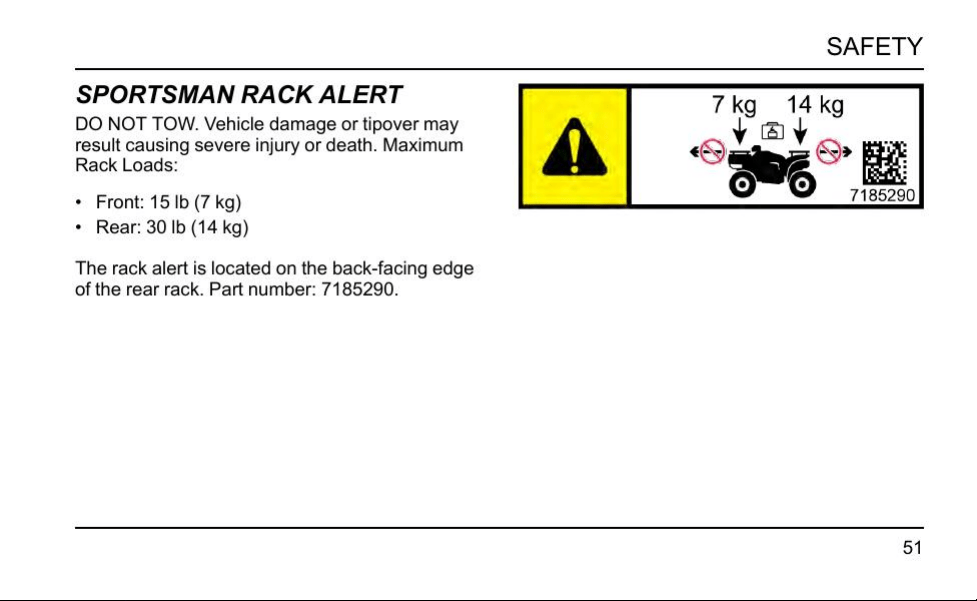 SAFETY

SPORTSMAN RACK ALERT

DO NOT TOW. Vehicle damage or tipover may result causing severe injury or death. Maximum Rack Loads:

• Front: 15 lb (7 kg)
• Rear: 30 lb (14 kg)

The rack alert is located on the back-facing edge of the rear rack. Part number: 7185290.

7 kg 14 kg

7185290

51